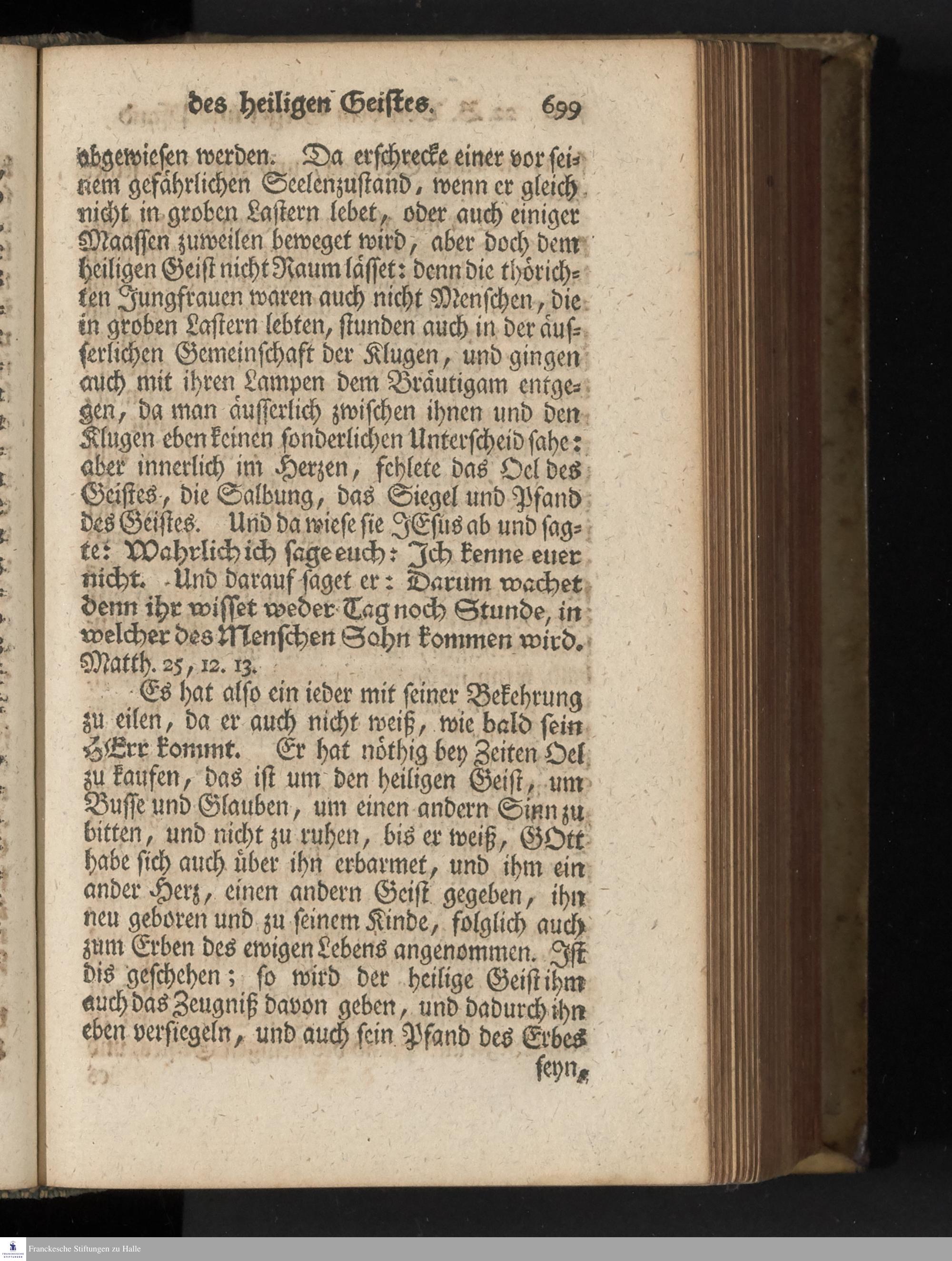 des heiligen Geistes. 699

abgewiesen werden. Da erschrecke einer vor seinem gefährlichen Seelenzustand, wenn er gleich nicht in groben Lastern lebet, oder auch einiger Maassen zuweilen beweget wird, aber doch dem heiligen Geist nicht Raum lässet: denn die thörichten Jungfrauen waren auch nicht Menschen, die in groben Lastern lebten, stunden auch in der äusserlichen Gemeinschaft der Klugen, und gingen auch mit ihren Lampen dem Bräutigam entgegen, da man äusserlich zwischen ihnen und den Klugen eben keinen sonderlichen Unterscheid sahe: aber innerlich im Herzen, fehlete das Oel des Geistes, die Salbung, das Siegel und Pfand des Geistes. Und da wiese sie JEsus ab und sagte: Wahrlich ich sage euch: Ich kenne euer nicht. Und darauf saget er: Darum wachet denn ihr wisset weder Tag noch Stunde, in welcher des Menschen Sohn kommen wird. Matth. 25, 12. 13.

Es hat also ein ieder mit seiner Bekehrung zu eilen, da er auch nicht weiß, wie bald sein HErr kommt. Er hat nöthig bey Zeiten Oel zu kaufen, das ist um den heiligen Geist, um Busse und Glauben, um einen andern Sinn zu bitten, und nicht zu ruhen, bis er weiß, GOtt habe sich auch über ihn erbarmet, und ihm ein ander Herz, einen andern Geist gegeben, ihn neu geboren und zu seinem Kinde, folglich auch zum Erben des ewigen Lebens angenommen. Ist dis geschehen; so wird der heilige Geist ihm auch das Zeugniß davon geben, und dadurch ihn eben versiegeln, und auch sein Pfand des Erbes

seyn,

Franckesche Stiftungen zu Halle